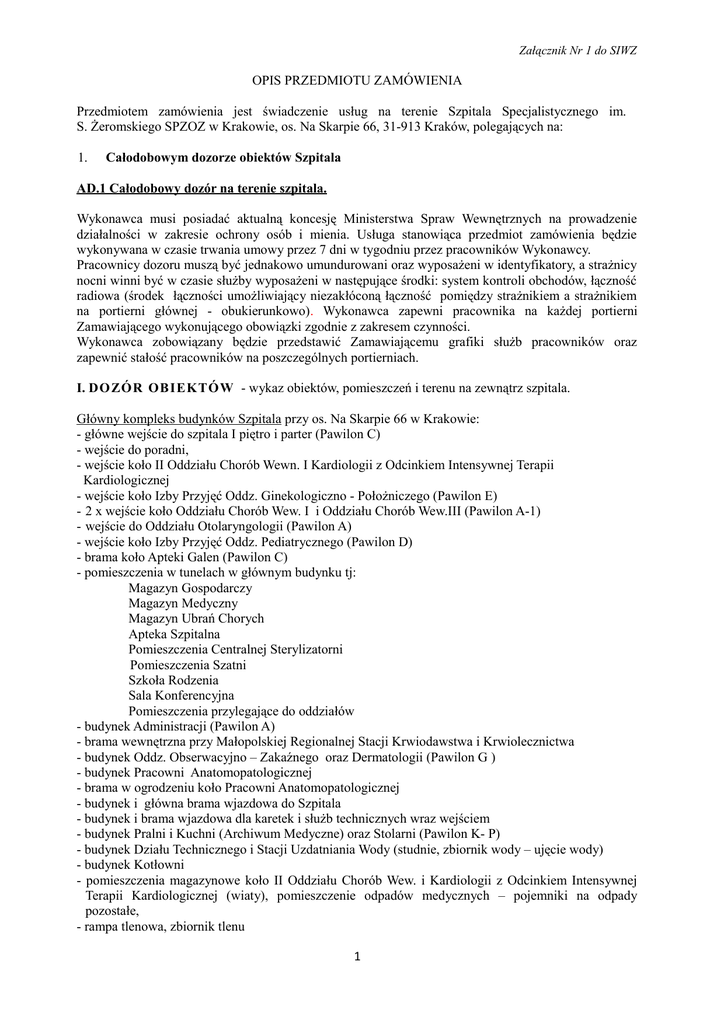 Załącznik Nr 1 do SIWZ

OPIS PRZEDMIOTU ZAMÓWIENIA

Przedmiotem zamówienia jest świadczenie usług na terenie Szpitala Specjalistycznego im. S. Żeromskiego SPZOZ w Krakowie, os. Na Skarpie 66, 31-913 Kraków, polegających na:

1. Całodobowym dozorze obiektów Szpitala

AD.1 Całodobowy dozór na terenie szpitala.

Wykonawca musi posiadać aktualną koncesję Ministerstwa Spraw Wewnętrznych na prowadzenie działalności w zakresie ochrony osób i mienia. Usługa stanowiąca przedmiot zamówienia będzie wykonywana w czasie trwania umowy przez 7 dni w tygodniu przez pracowników Wykonawcy.
Pracownicy dozoru muszą być jednakowo umundurowani oraz wyposażeni w identyfikatory, a strażnicy nocni winni być w czasie służby wyposażeni w następujące środki: system kontroli obchodów, łączność radiowa (środek łączności umożliwiający niezakłóconą łączność pomiędzy strażnikiem a strażnikiem na portierni głównej - obukierunkowo). Wykonawca zapewni pracownika na każdej portierni Zamawiającego wykonującego obowiązki zgodnie z zakresem czynności.
Wykonawca zobowiązany będzie przedstawić Zamawiającemu grafiki służb pracowników oraz zapewnić stałość pracowników na poszczególnych portierniach.

I. DOZÓR OBIEKTÓW - wykaz obiektów, pomieszczeń i terenu na zewnątrz szpitala.

Główny kompleks budynków Szpitala przy os. Na Skarpie 66 w Krakowie:
- główne wejście do szpitala I piętro i parter (Pawilon C)
- wejście do poradni,
- wejście koło II Oddziału Chorób Wewn. I Kardiologii z Odcinkiem Intensywnej Terapii Kardiologicznej
- wejście koło Izby Przyjęć Oddz. Ginekologiczno - Położniczego (Pawilon E)
- 2 x wejście koło Oddziału Chorób Wew. I i Oddziału Chorób Wew.III (Pawilon A-1)
- wejście do Oddziału Otolaryngologii (Pawilon A)
- wejście koło Izby Przyjęć Oddz. Pediatrycznego (Pawilon D)
- brama koło Apteki Galen (Pawilon C)
- pomieszczenia w tunelach w głównym budynku tj:
Magazyn Gospodarczy
Magazyn Medyczny
Magazyn Ubrań Chorych
Apteka Szpitalna
Pomieszczenia Centralnej Sterylizatorni
Pomieszczenia Szatni
Szkoła Rodzenia
Sala Konferencyjna
Pomieszczenia przylegające do oddziałów
- budynek Administracji (Pawilon A)
- brama wewnętrzna przy Małopolskiej Regionalnej Stacji Krwiodawstwa i Krwiolecznictwa
- budynek Oddz. Obserwacyjno – Zakaźnego oraz Dermatologii (Pawilon G )
- budynek Pracowni Anatomopatologicznej
- brama w ogrodzeniu koło Pracowni Anatomopatologicznej
- budynek i główna brama wjazdowa do Szpitala
- budynek i brama wjazdowa dla karetek i służb technicznych wraz wejściem
- budynek Pralni i Kuchni (Archiwum Medyczne) oraz Stolarni (Pawilon K- P)
- budynek Działu Technicznego i Stacji Uzdatniania Wody (studnie, zbiornik wody – ujęcie wody)
- budynek Kotłowni
- pomieszczenia magazynowe koło II Oddziału Chorób Wew. i Kardiologii z Odcinkiem Intensywnej Terapii Kardiologicznej (wiaty), pomieszczenie odpadów medycznych – pojemniki na odpady pozostałe,
- rampa tlenowa, zbiornik tlenu

1